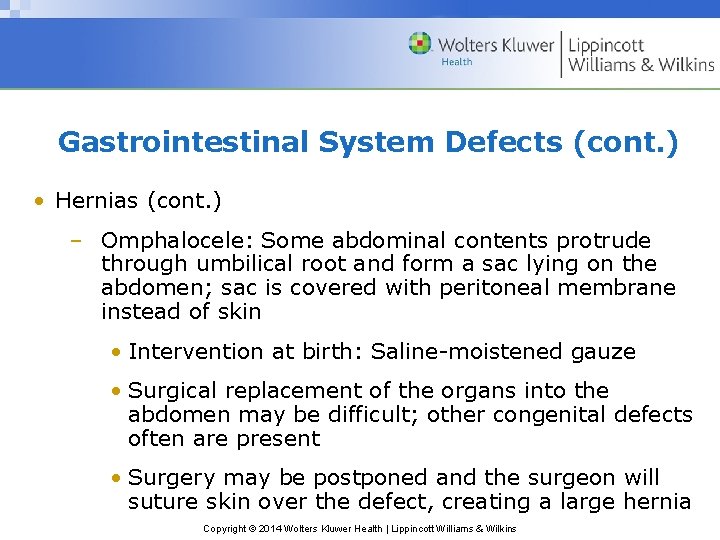 Wolters Kluwer Health | Lippincott Williams & Wilkins

Gastrointestinal System Defects (cont.)

• Hernias (cont.)

– Omphalocele: Some abdominal contents protrude through umbilical root and form a sac lying on the abdomen; sac is covered with peritoneal membrane instead of skin

• Intervention at birth: Saline-moistened gauze

• Surgical replacement of the organs into the abdomen may be difficult; other congenital defects often are present

• Surgery may be postponed and the surgeon will suture skin over the defect, creating a large hernia

Copyright © 2014 Wolters Kluwer Health | Lippincott Williams & Wilkins